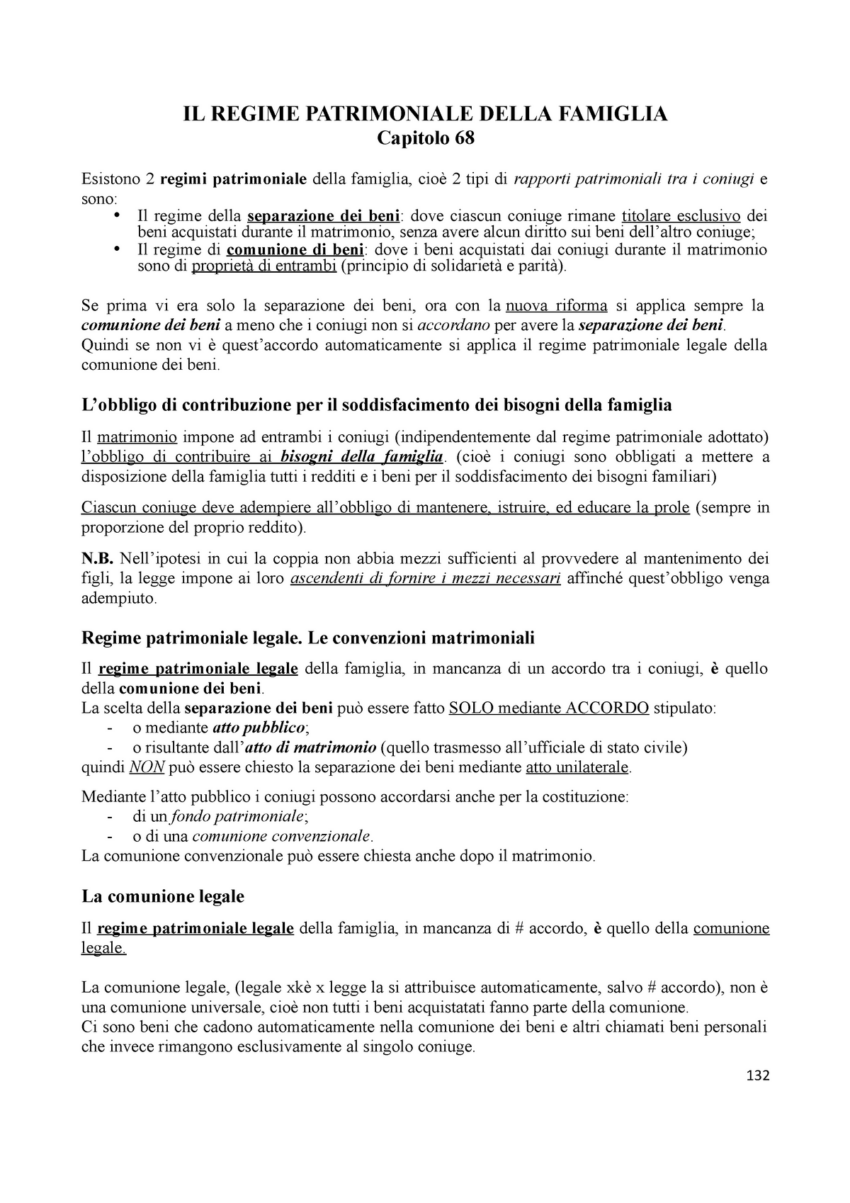 IL REGIME PATRIMONIALE DELLA FAMIGLIA
Capitolo 68

Esistono 2 regimi patrimoniale della famiglia, cioè 2 tipi di rapporti patrimoniali tra i coniugi e sono:
• Il regime della separazione dei beni: dove ciascun coniuge rimane titolare esclusivo dei beni acquistati durante il matrimonio, senza avere alcun diritto sui beni dell'altro coniuge;
• Il regime di comunione di beni: dove i beni acquistati dai coniugi durante il matrimonio sono di proprietà di entrambi (principio di solidarietà e parità).

Se prima vi era solo la separazione dei beni, ora con la nuova riforma si applica sempre la comunione dei beni a meno che i coniugi non si accordano per avere la separazione dei beni. Quindi se non vi è quest'accordo automaticamente si applica il regime patrimoniale legale della comunione dei beni.

L'obbligo di contribuzione per il soddisfacimento dei bisogni della famiglia

Il matrimonio impone ad entrambi i coniugi (indipendentemente dal regime patrimoniale adottato) l'obbligo di contribuire ai bisogni della famiglia. (cioè i coniugi sono obbligati a mettere a disposizione della famiglia tutti i redditi e i beni per il soddisfacimento dei bisogni familiari)

Ciascun coniuge deve adempiere all'obbligo di mantenere, istruire, ed educare la prole (sempre in proporzione del proprio reddito).

N.B. Nell'ipotesi in cui la coppia non abbia mezzi sufficienti al provvedere al mantenimento dei figli, la legge impone ai loro ascendenti di fornire i mezzi necessari affinché quest'obbligo venga adempiuto.

Regime patrimoniale legale. Le convenzioni matrimoniali

Il regime patrimoniale legale della famiglia, in mancanza di un accordo tra i coniugi, è quello della comunione dei beni.
La scelta della separazione dei beni può essere fatto SOLO mediante ACCORDO stipulato:
- o mediante atto pubblico;
- o risultante dall'atto di matrimonio (quello trasmesso all'ufficiale di stato civile)
quindi NON può essere chiesto la separazione dei beni mediante atto unilaterale.

Mediante l'atto pubblico i coniugi possono accordarsi anche per la costituzione:
- di un fondo patrimoniale;
- o di una comunione convenzionale.
La comunione convenzionale può essere chiesta anche dopo il matrimonio.

La comunione legale

Il regime patrimoniale legale della famiglia, in mancanza di # accordo, è quello della comunione legale.

La comunione legale, (legale xkè x legge la si attribuisce automaticamente, salvo # accordo), non è una comunione universale, cioè non tutti i beni acquistatati fanno parte della comunione.
Ci sono beni che cadono automaticamente nella comunione dei beni e altri chiamati beni personali che invece rimangono esclusivamente al singolo coniuge.

132